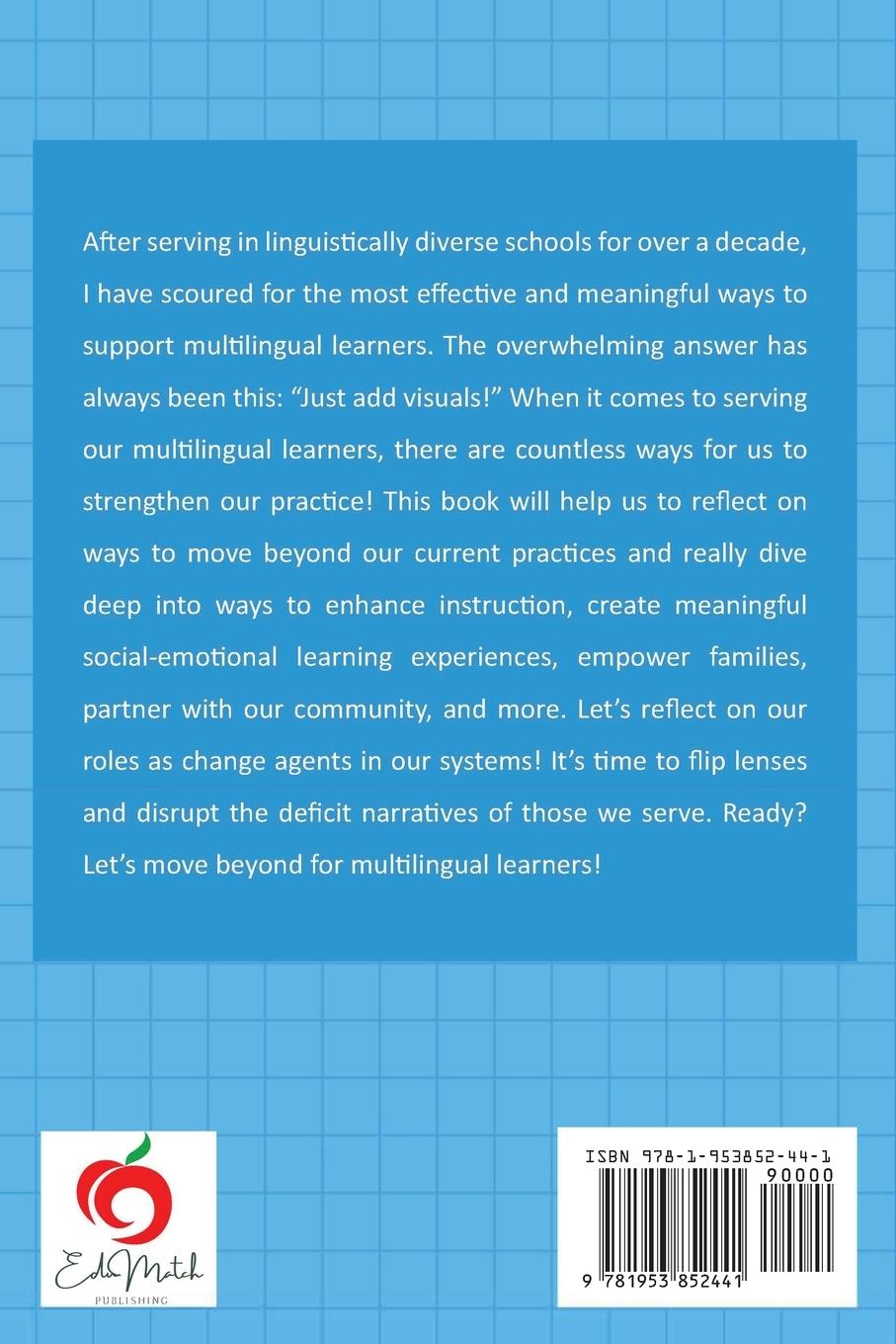 After serving in linguistically diverse schools for over a decade, I have scoured for the most effective and meaningful ways to support multilingual learners. The overwhelming answer has always been this: “Just add visuals!” When it comes to serving our multilingual learners, there are countless ways for us to strengthen our practice! This book will help us to reflect on ways to move beyond our current practices and really dive deep into ways to enhance instruction, create meaningful social-emotional learning experiences, empower families, partner with our community, and more. Let’s reflect on our roles as change agents in our systems! It’s time to flip lenses and disrupt the deficit narratives of those we serve. Ready? Let’s move beyond for multilingual learners!

EduMatch
PUBLISHING

ISBN 978-1-953852-44-1
90000
9 781953 852441